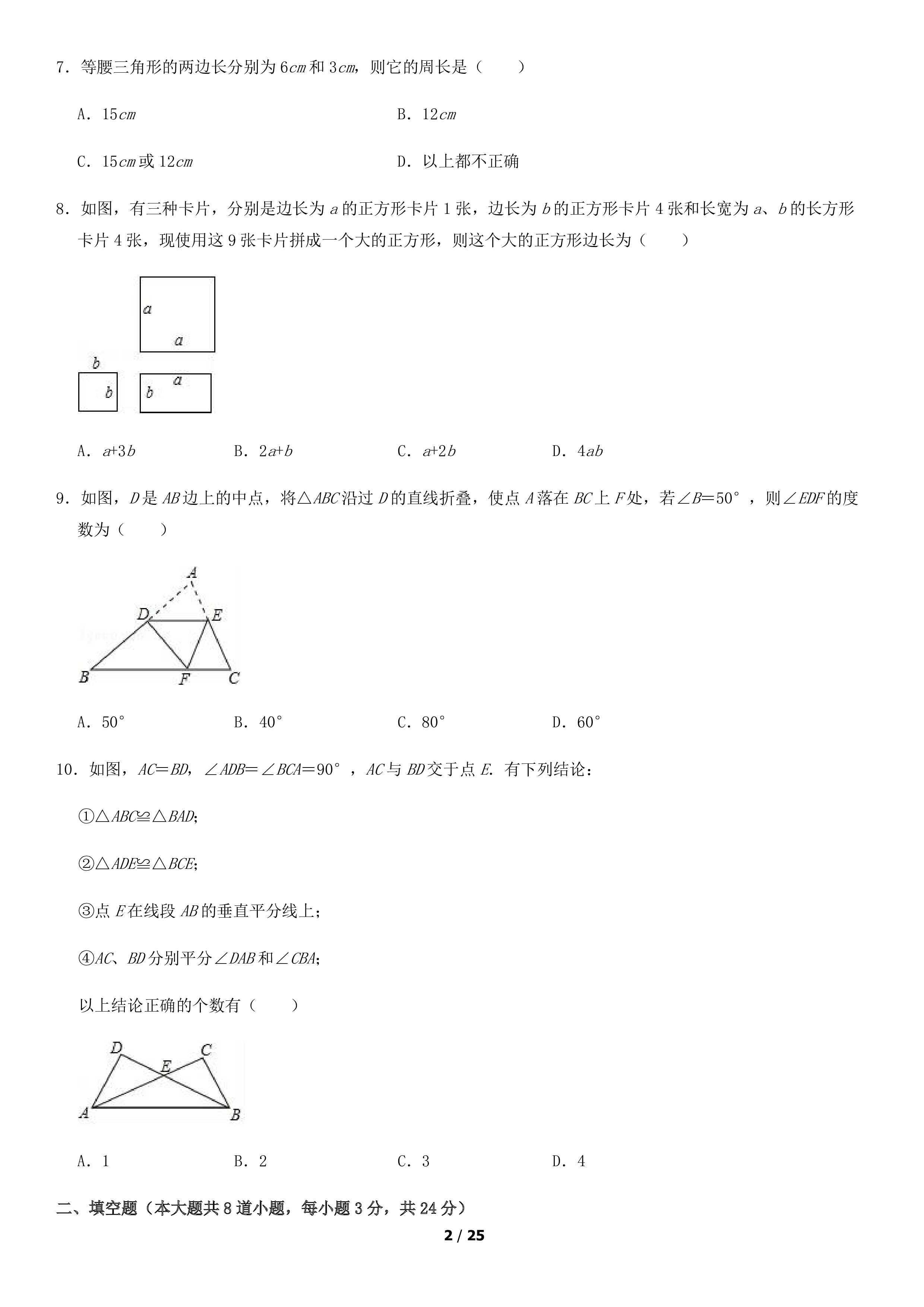 7.等腰三角形的两边长分别为6cm和3cm，则它的周长是（    ）

A.15cm B.12cm

C.15cm或12cm D.以上都不正确

8.如图，有三种卡片，分别是边长为a的正方形卡片1张，边长为b的正方形卡片4张和长宽为a、b的长方形卡片4张，现使用这9张卡片拼成一个大的正方形，则这个大的正方形边长为（    ）

a
a
b
b
b
a

A.$a+3b$ B.$2a+b$ C.$a+2b$ D.$4ab$

9.如图，D是AB边上的中点，将△ABC沿过D的直线折叠，使点A落在BC上F处，若∠B=50°，则∠EDF的度数为（    ）

A
D
E
B
F
C

A.50° B.40° C.80° D.60°

10.如图，AC=BD，∠ADB=∠BCA=90°，AC与BD交于点E.有下列结论：

①△ABC≌△BAD;

②△ADE≌△BCE;

③点E在线段AB的垂直平分线上；

④AC、BD分别平分∠DAB和∠CBA;

以上结论正确的个数有（    ）

D
C
E
A
B

A.1 B.2 C.3 D.4

二、填空题（本大题共8道小题，每小题3分，共24分）

2 / 25